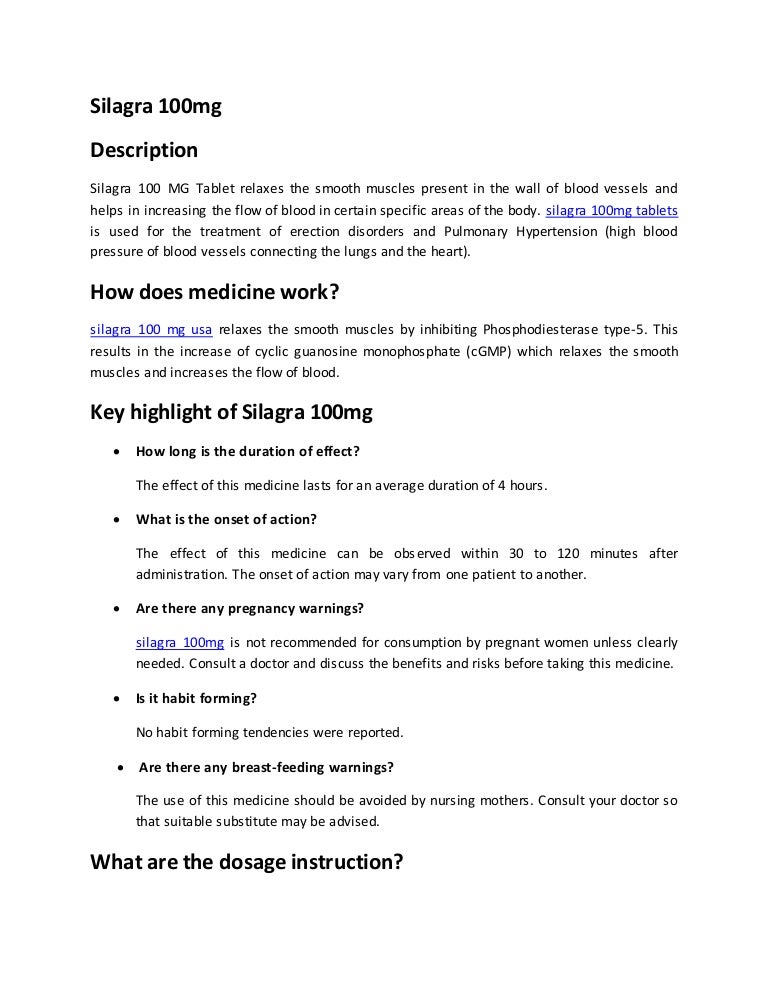 Silagra 100mg

Description

Silagra 100 MG Tablet relaxes the smooth muscles present in the wall of blood vessels and helps in increasing the flow of blood in certain specific areas of the body. silagra 100mg tablets is used for the treatment of erection disorders and Pulmonary Hypertension (high blood pressure of blood vessels connecting the lungs and the heart).

How does medicine work?

silagra 100 mg usa relaxes the smooth muscles by inhibiting Phosphodiesterase type-5. This results in the increase of cyclic guanosine monophosphate (cGMP) which relaxes the smooth muscles and increases the flow of blood.

Key highlight of Silagra 100mg

• How long is the duration of effect?

The effect of this medicine lasts for an average duration of 4 hours.

• What is the onset of action?

The effect of this medicine can be observed within 30 to 120 minutes after administration. The onset of action may vary from one patient to another.

• Are there any pregnancy warnings?

silagra 100mg is not recommended for consumption by pregnant women unless clearly needed. Consult a doctor and discuss the benefits and risks before taking this medicine.

• Is it habit forming?

No habit forming tendencies were reported.

• Are there any breast-feeding warnings?

The use of this medicine should be avoided by nursing mothers. Consult your doctor so that suitable substitute may be advised.

What are the dosage instruction?